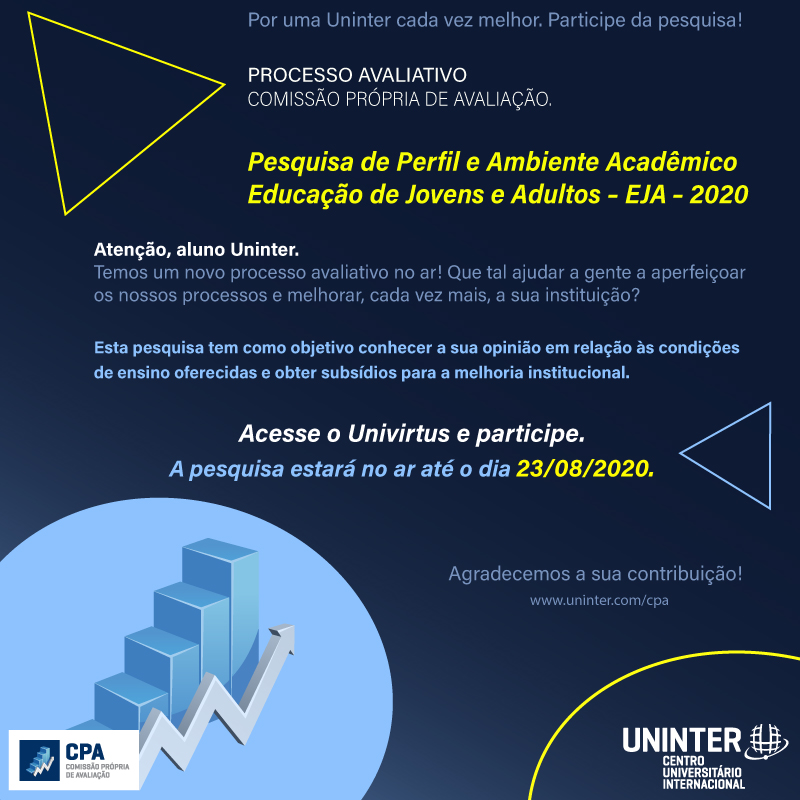 Por uma Uninter cada vez melhor. Participe da pesquisa!

PROCESSO AVALIATIVO
COMISSÃO PRÓPRIA DE AVALIAÇÃO.

Pesquisa de Perfil e Ambiente Acadêmico
Educação de Jovens e Adultos - EJA - 2020

Atenção, aluno Uninter.
Temos um novo processo avaliativo no ar! Que tal ajudar a gente a aperfeiçoar os nossos processos e melhorar, cada vez mais, a sua instituição?

Esta pesquisa tem como objetivo conhecer a sua opinião em relação às condições de ensino oferecidas e obter subsídios para a melhoria institucional.

Acesse o Univirtus e participe.
A pesquisa estará no ar até o dia 23/08/2020.

Agradecemos a sua contribuição!
www.uninter.com/cpa

CPA
COMISSÃO PRÓPRIA DE AVALIAÇÃO

UNINTER
CENTRO UNIVERSITÁRIO INTERNACIONAL